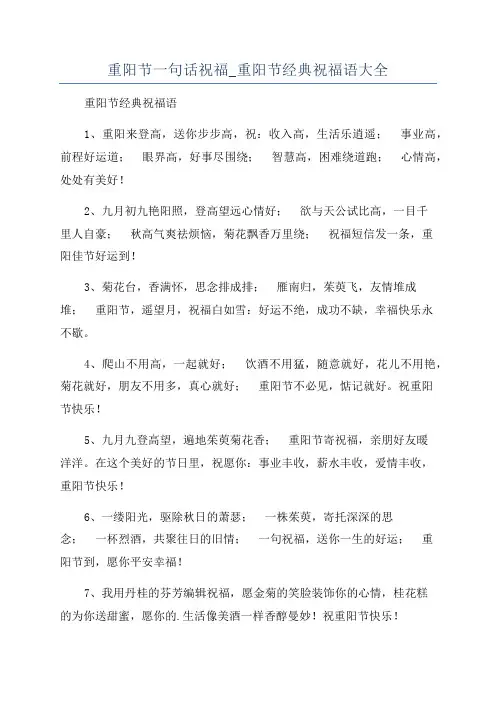 重阳节一句话祝福_重阳节经典祝福语大全

重阳节经典祝福语

1、重阳来登高，送你步步高，祝：收入高，生活乐逍遥； 事业高，前程好运道； 眼界高，好事尽围绕； 智慧高，困难绕道跑； 心情高，处处有美好！

2、九月初九艳阳照，登高望远心情好； 欲与天公试比高，一目千里人自豪； 秋高气爽祛烦恼，菊花飘香万里绕； 祝福短信发一条，重阳佳节好运到！

3、菊花台，香满怀，思念排成排； 雁南归，茱萸飞，友情堆成堆； 重阳节，遥望月，祝福白如雪：好运不绝，成功不缺，幸福快乐永不歇。

4、爬山不用高，一起就好； 饮酒不用猛，随意就好，花儿不用艳，菊花就好，朋友不用多，真心就好； 重阳节不必见，惦记就好。祝重阳节快乐！

5、九月九登高望，遍地茱萸菊花香； 重阳节寄祝福，亲朋好友暖洋洋。在这个美好的节日里，祝愿你：事业丰收，薪水丰收，爱情丰收，重阳节快乐！

6、一缕阳光，驱除秋日的萧瑟； 一株茱萸，寄托深深的思念； 一杯烈酒，共聚往日的旧情； 一句祝福，送你一生的好运； 重阳节到，愿你平安幸福！

7、我用丹桂的芬芳编辑祝福，愿金菊的笑脸装饰你的心情，桂花糕的为你送甜蜜，愿你的.生活像美酒一样香醇曼妙！祝重阳节快乐！